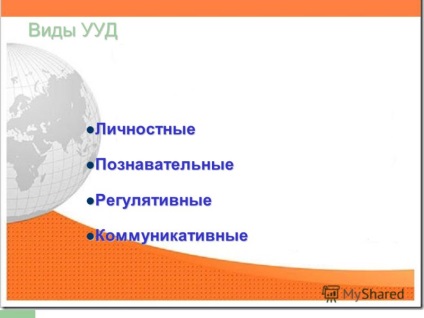 Виды УУД

●Личностные

●Познавательные

●Регулятивные

●Коммуникативные

MyShared